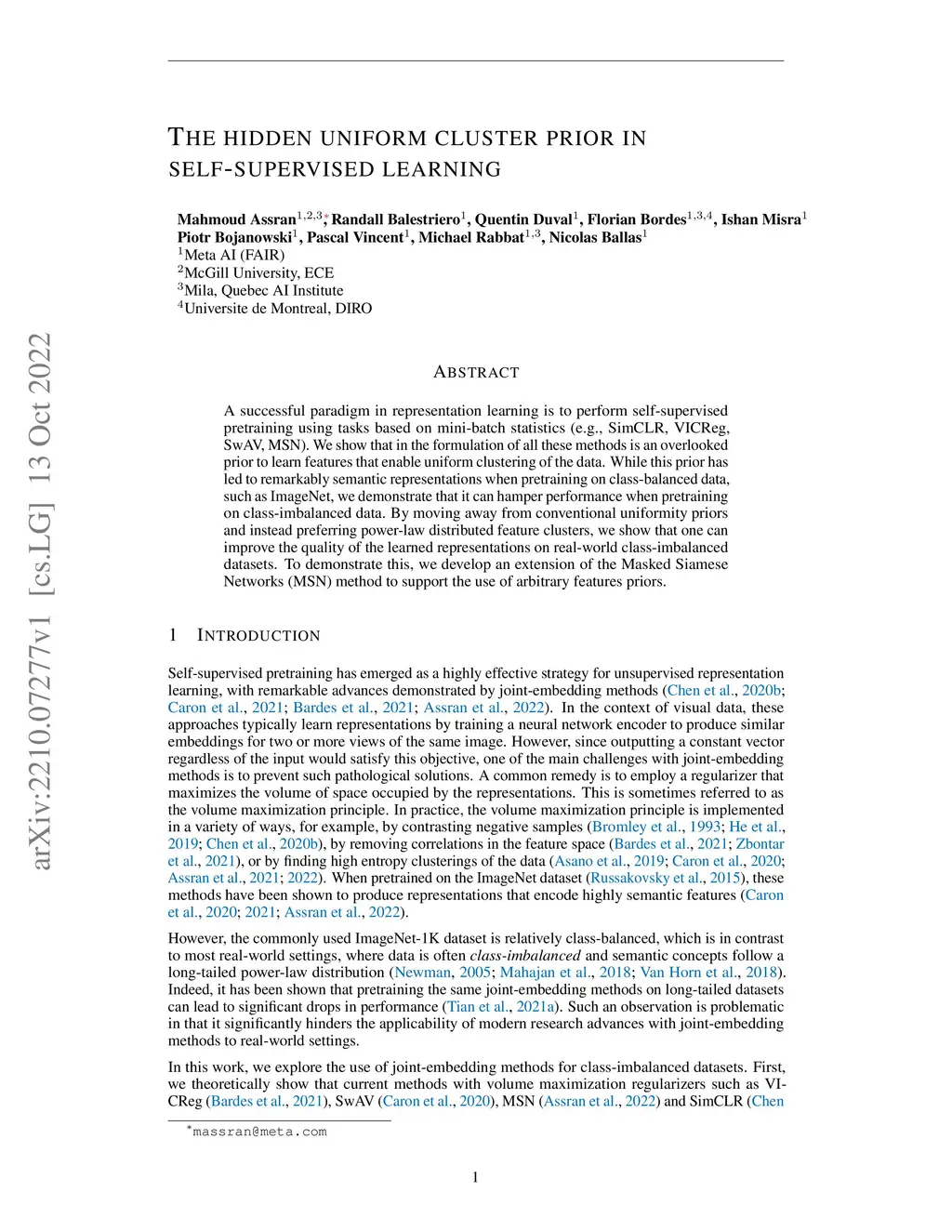 arXiv:2210.07277v1 [cs.LG] 13 Oct 2022

THE HIDDEN UNIFORM CLUSTER PRIOR IN SELF-SUPERVISED LEARNING

Mahmoud Assran$^{1,2,3,*}$, Randall Balestriero$^{1}$, Quentin Duval$^{1}$, Florian Bordes$^{1,3,4}$, Ishan Misra$^{1}$
Piotr Bojanowski$^{1}$, Pascal Vincent$^{1}$, Michael Rabbat$^{1,3}$, Nicolas Ballas$^{1}$
$^{1}$Meta AI (FAIR)
$^{2}$McGill University, ECE
$^{3}$Mila, Quebec AI Institute
$^{4}$Universite de Montreal, DIRO

ABSTRACT

A successful paradigm in representation learning is to perform self-supervised pretraining using tasks based on mini-batch statistics (e.g., SimCLR, VICReg, SwAV, MSN). We show that in the formulation of all these methods is an overlooked prior to learn features that enable uniform clustering of the data. While this prior has led to remarkably semantic representations when pretraining on class-balanced data, such as ImageNet, we demonstrate that it can hamper performance when pretraining on class-imbalanced data. By moving away from conventional uniformity priors and instead preferring power-law distributed feature clusters, we show that one can improve the quality of the learned representations on real-world class-imbalanced datasets. To demonstrate this, we develop an extension of the Masked Siamese Networks (MSN) method to support the use of arbitrary features priors.

1 INTRODUCTION

Self-supervised pretraining has emerged as a highly effective strategy for unsupervised representation learning, with remarkable advances demonstrated by joint-embedding methods (Chen et al., 2020b; Caron et al., 2021; Bardes et al., 2021; Assran et al., 2022). In the context of visual data, these approaches typically learn representations by training a neural network encoder to produce similar embeddings for two or more views of the same image. However, since outputting a constant vector regardless of the input would satisfy this objective, one of the main challenges with joint-embedding methods is to prevent such pathological solutions. A common remedy is to employ a regularizer that maximizes the volume of space occupied by the representations. This is sometimes referred to as the volume maximization principle. In practice, the volume maximization principle is implemented in a variety of ways, for example, by contrasting negative samples (Bromley et al., 1993; He et al., 2019; Chen et al., 2020b), by removing correlations in the feature space (Bardes et al., 2021; Zbontar et al., 2021), or by finding high entropy clusterings of the data (Asano et al., 2019; Caron et al., 2020; Assran et al., 2021; 2022). When pretrained on the ImageNet dataset (Russakovsky et al., 2015), these methods have been shown to produce representations that encode highly semantic features (Caron et al., 2020; 2021; Assran et al., 2022).

However, the commonly used ImageNet-1K dataset is relatively class-balanced, which is in contrast to most real-world settings, where data is often class-imbalanced and semantic concepts follow a long-tailed power-law distribution (Newman, 2005; Mahajan et al., 2018; Van Horn et al., 2018). Indeed, it has been shown that pretraining the same joint-embedding methods on long-tailed datasets can lead to significant drops in performance (Tian et al., 2021a). Such an observation is problematic in that it significantly hinders the applicability of modern research advances with joint-embedding methods to real-world settings.

In this work, we explore the use of joint-embedding methods for class-imbalanced datasets. First, we theoretically show that current methods with volume maximization regularizers such as VICReg (Bardes et al., 2021), SwAV (Caron et al., 2020), MSN (Assran et al., 2022) and SimCLR (Chen

$^{*}$massran@meta.com

1